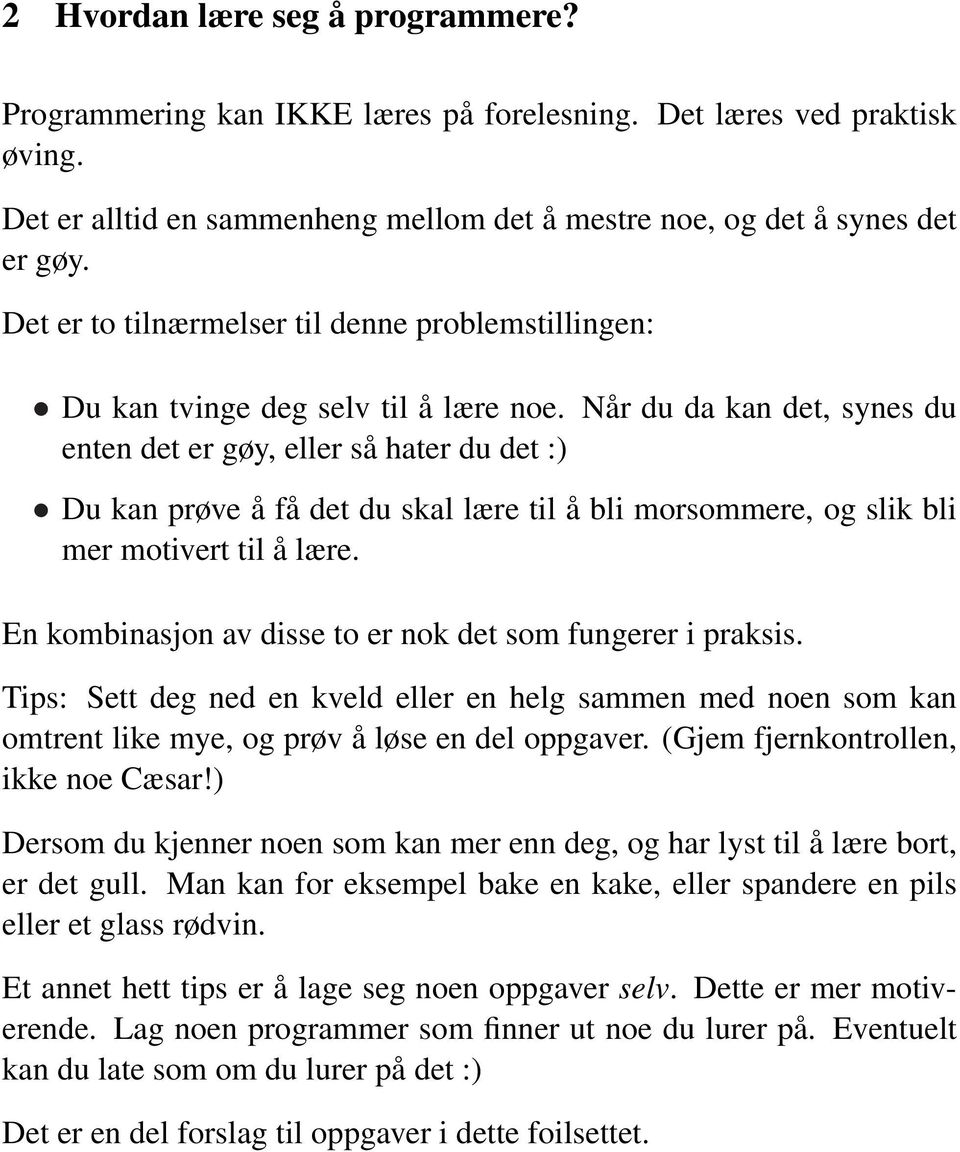 2 Hvordan lære seg å programmere?

Programmering kan IKKE læres på forelesning. Det læres ved praktisk øving.

Det er alltid en sammenheng mellom det å mestre noe, og det å synes det er gøy.

Det er to tilnærmelser til denne problemstillingen:

• Du kan tvinge deg selv til å lære noe. Når du da kan det, synes du enten det er gøy, eller så hater du det :)

• Du kan prøve å få det du skal lære til å bli morsommere, og slik bli mer motivert til å lære.

En kombinasjon av disse to er nok det som fungerer i praksis.

Tips: Sett deg ned en kveld eller en helg sammen med noen som kan omtrent like mye, og prøv å løse en del oppgaver. (Gjem fjernkontrollen, ikke noe Cæsar!)

Dersom du kjenner noen som kan mer enn deg, og har lyst til å lære bort, er det gull. Man kan for eksempel bake en kake, eller spandere en pils eller et glass rødvin.

Et annet hett tips er å lage seg noen oppgaver selv. Dette er mer motiverende. Lag noen programmer som finner ut noe du lurer på. Eventuelt kan du late som om du lurer på det :)

Det er en del forslag til oppgaver i dette foilsettet.